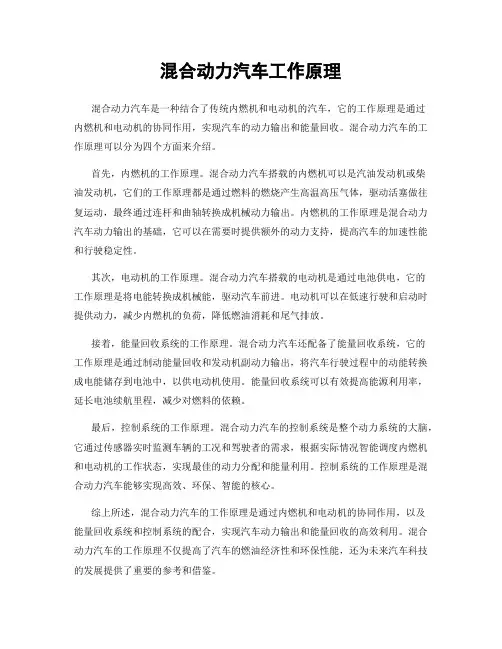 混合动力汽车工作原理

混合动力汽车是一种结合了传统内燃机和电动机的汽车，它的工作原理是通过内燃机和电动机的协同作用，实现汽车的动力输出和能量回收。混合动力汽车的工作原理可以分为四个方面来介绍。

首先，内燃机的工作原理。混合动力汽车搭载的内燃机可以是汽油发动机或柴油发动机，它们的工作原理都是通过燃料的燃烧产生高温高压气体，驱动活塞做往复运动，最终通过连杆和曲轴转换成机械动力输出。内燃机的工作原理是混合动力汽车动力输出的基础，它可以在需要时提供额外的动力支持，提高汽车的加速性能和行驶稳定性。

其次，电动机的工作原理。混合动力汽车搭载的电动机是通过电池供电，它的工作原理是将电能转换成机械能，驱动汽车前进。电动机可以在低速行驶和启动时提供动力，减少内燃机的负荷，降低燃油消耗和尾气排放。

接着，能量回收系统的工作原理。混合动力汽车还配备了能量回收系统，它的工作原理是通过制动能量回收和发动机副动力输出，将汽车行驶过程中的动能转换成电能储存到电池中，以供电动机使用。能量回收系统可以有效提高能源利用率，延长电池续航里程，减少对燃料的依赖。

最后，控制系统的工作原理。混合动力汽车的控制系统是整个动力系统的大脑，它通过传感器实时监测车辆的工况和驾驶者的需求，根据实际情况智能调度内燃机和电动机的工作状态，实现最佳的动力分配和能量利用。控制系统的工作原理是混合动力汽车能够实现高效、环保、智能的核心。

综上所述，混合动力汽车的工作原理是通过内燃机和电动机的协同作用，以及能量回收系统和控制系统的配合，实现汽车动力输出和能量回收的高效利用。混合动力汽车的工作原理不仅提高了汽车的燃油经济性和环保性能，还为未来汽车科技的发展提供了重要的参考和借鉴。